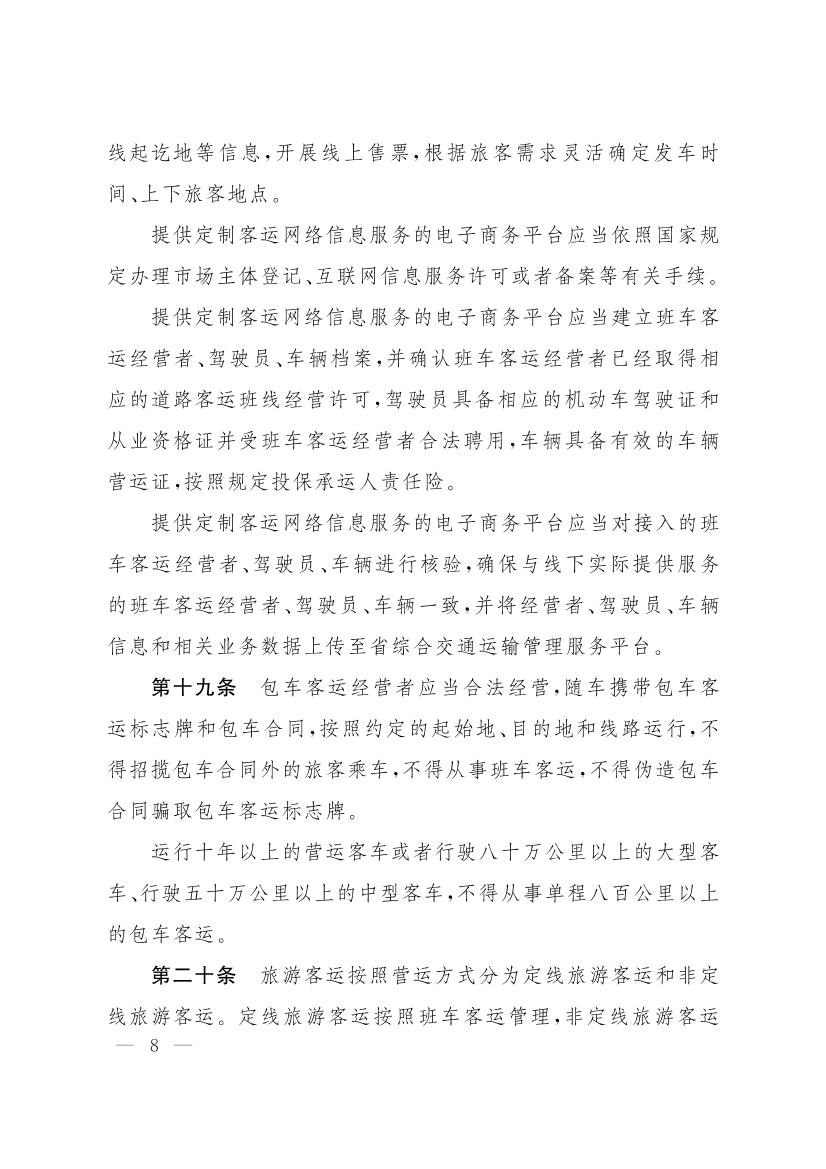 线起讫地等信息，开展线上售票，根据旅客需求灵活确定发车时间、上下旅客地点。

提供定制客运网络信息服务的电子商务平台应当依照国家规定办理市场主体登记、互联网信息服务许可或者备案等有关手续。

提供定制客运网络信息服务的电子商务平台应当建立班车客运经营者、驾驶员、车辆档案，并确认班车客运经营者已经取得相应的道路客运班线经营许可，驾驶员具备相应的机动车驾驶证和从业资格证并受班车客运经营者合法聘用，车辆具备有效的车辆营运证，按照规定投保承运人责任险。

提供定制客运网络信息服务的电子商务平台应当对接入的班车客运经营者、驾驶员、车辆进行核验，确保与线下实际提供服务的班车客运经营者、驾驶员、车辆一致，并将经营者、驾驶员、车辆信息和相关业务数据上传至省综合交通运输管理服务平台。

第十九条　包车客运经营者应当合法经营，随车携带包车客运标志牌和包车合同，按照约定的起始地、目的地和线路运行，不得招揽包车合同外的旅客乘车，不得从事班车客运，不得伪造包车合同骗取包车客运标志牌。

运行十年以上的营运客车或者行驶八十万公里以上的大型客车、行驶五十万公里以上的中型客车，不得从事单程八百公里以上的包车客运。

第二十条　旅游客运按照营运方式分为定线旅游客运和非定线旅游客运。定线旅游客运按照班车客运管理，非定线旅游客运

— 8 —